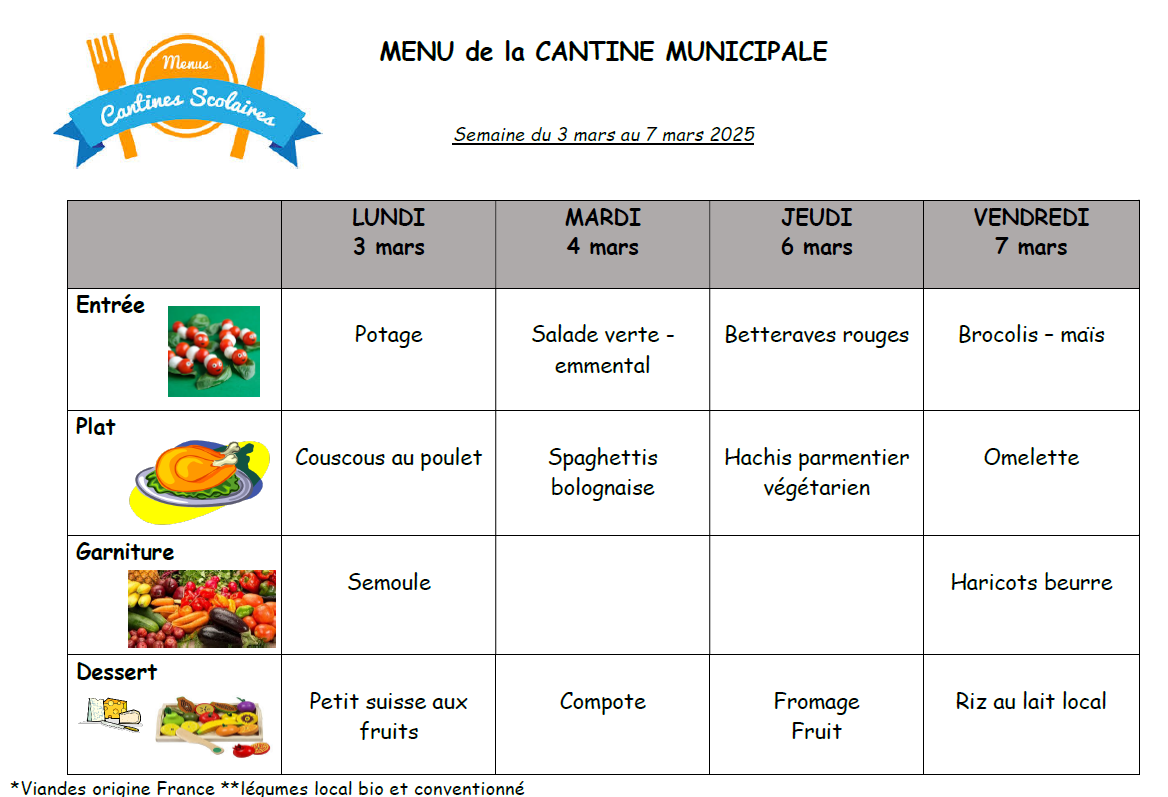 Menus
Cantines Scolaires

MENU de la CANTINE MUNICIPALE

Semaine du 3 mars au 7 mars 2025

| | LUNDI 3 mars | MARDI 4 mars | JEUDI 6 mars | VENDREDI 7 mars |
|---|---|---|---|---|
| Entrée | Potage | Salade verte - emmental | Betteraves rouges | Brocolis – maïs |
| Plat | Couscous au poulet | Spaghettis bolognaise | Hachis parmentier végétarien | Omelette |
| Garniture | Semoule | | | Haricots beurre |
| Dessert | Petit suisse aux fruits | Compote | Fromage Fruit | Riz au lait local |

*Viandes origine France **légumes local bio et conventionné